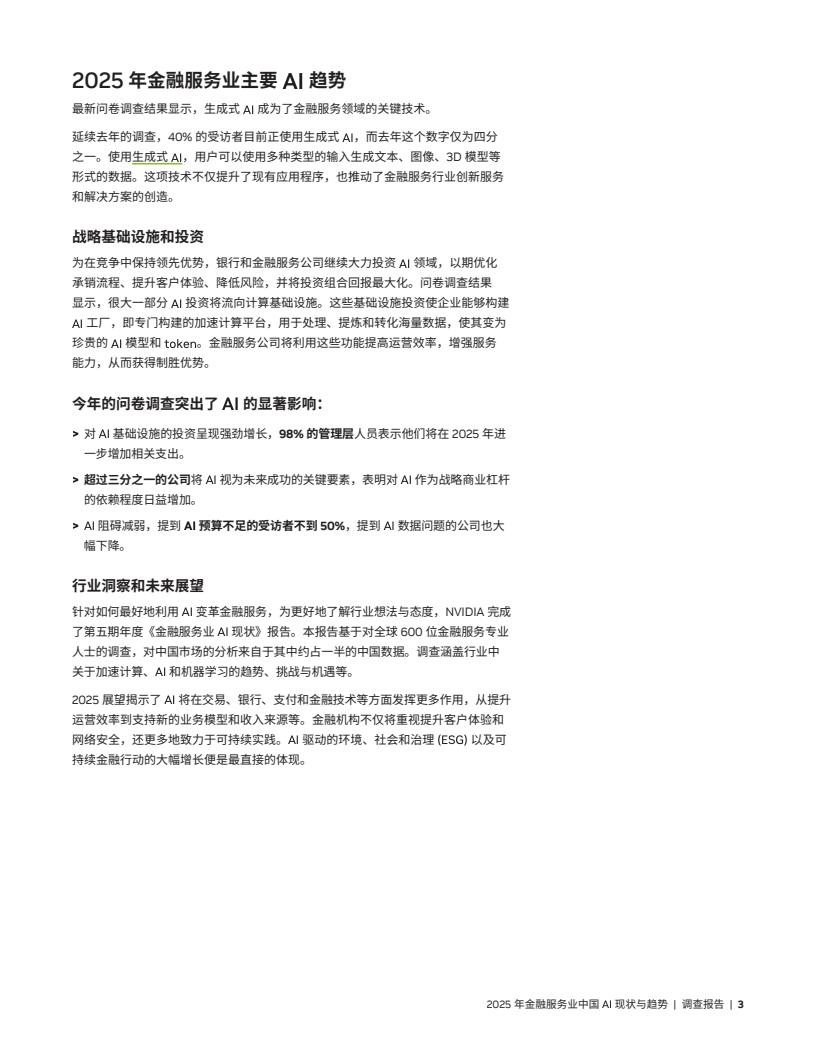 2025 年金融服务业主要 AI 趋势

最新问卷调查结果显示，生成式 AI 成为了金融服务领域的关键技术。

延续去年的调查，40% 的受访者目前正使用生成式 AI，而去年这个数字仅为四分之一。使用生成式 AI，用户可以使用多种类型的输入生成文本、图像、3D 模型等形式的数据。这项技术不仅提升了现有应用程序，也推动了金融服务行业创新服务和解决方案的创造。

战略基础设施和投资

为在竞争中保持领先优势，银行和金融服务公司继续大力投资 AI 领域，以期优化承销流程、提升客户体验、降低风险，并将投资组合回报最大化。问卷调查结果显示，很大一部分 AI 投资将流向计算基础设施。这些基础设施投资使企业能够构建 AI 工厂，即专门构建的加速计算平台，用于处理、提炼和转化海量数据，使其变为珍贵的 AI 模型和 token。金融服务公司将利用这些功能提高运营效率，增强服务能力，从而获得制胜优势。

今年的问卷调查突出了 AI 的显著影响：

> 对 AI 基础设施的投资呈现强劲增长，98% 的管理层人员表示他们将在 2025 年进一步增加相关支出。

> 超过三分之一的公司将 AI 视为未来成功的关键要素，表明对 AI 作为战略商业杠杆的依赖程度日益增加。

> AI 阻碍减弱，提到 AI 预算不足的受访者不到 50%，提到 AI 数据问题的公司也大幅下降。

行业洞察和未来展望

针对如何最好地利用 AI 变革金融服务，为更好地了解行业想法与态度，NVIDIA 完成了第五期年度《金融服务业 AI 现状》报告。本报告基于对全球 600 位金融服务专业人士的调查，对中国市场的分析来自于其中约占一半的中国数据。调查涵盖行业中关于加速计算、AI 和机器学习的趋势、挑战与机遇等。

2025 展望揭示了 AI 将在交易、银行、支付和金融技术等方面发挥更多作用，从提升运营效率到支持新的业务模型和收入来源等。金融机构不仅将重视提升客户体验和网络安全，还更多地致力于可持续实践。AI 驱动的环境、社会和治理 (ESG) 以及可持续金融行动的大幅增长便是最直接的体现。

2025 年金融服务业中国 AI 现状与趋势 | 调查报告 | 3